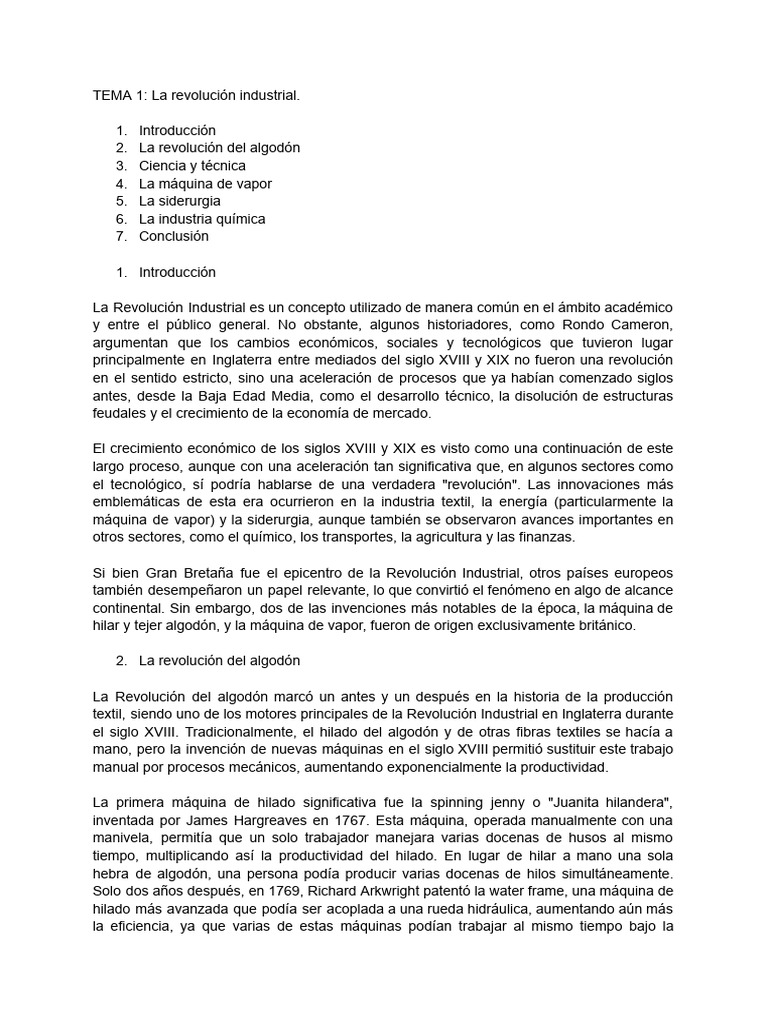 TEMA 1: La revolución industrial.

1. Introducción
2. La revolución del algodón
3. Ciencia y técnica
4. La máquina de vapor
5. La siderurgia
6. La industria química
7. Conclusión

1. Introducción

La Revolución Industrial es un concepto utilizado de manera común en el ámbito académico y entre el público general. No obstante, algunos historiadores, como Rondo Cameron, argumentan que los cambios económicos, sociales y tecnológicos que tuvieron lugar principalmente en Inglaterra entre mediados del siglo XVIII y XIX no fueron una revolución en el sentido estricto, sino una aceleración de procesos que ya habían comenzado siglos antes, desde la Baja Edad Media, como el desarrollo técnico, la disolución de estructuras feudales y el crecimiento de la economía de mercado.

El crecimiento económico de los siglos XVIII y XIX es visto como una continuación de este largo proceso, aunque con una aceleración tan significativa que, en algunos sectores como el tecnológico, sí podría hablarse de una verdadera "revolución". Las innovaciones más emblemáticas de esta era ocurrieron en la industria textil, la energía (particularmente la máquina de vapor) y la siderurgia, aunque también se observaron avances importantes en otros sectores, como el químico, los transportes, la agricultura y las finanzas.

Si bien Gran Bretaña fue el epicentro de la Revolución Industrial, otros países europeos también desempeñaron un papel relevante, lo que convirtió el fenómeno en algo de alcance continental. Sin embargo, dos de las invenciones más notables de la época, la máquina de hilar y tejer algodón, y la máquina de vapor, fueron de origen exclusivamente británico.

2. La revolución del algodón

La Revolución del algodón marcó un antes y un después en la historia de la producción textil, siendo uno de los motores principales de la Revolución Industrial en Inglaterra durante el siglo XVIII. Tradicionalmente, el hilado del algodón y de otras fibras textiles se hacía a mano, pero la invención de nuevas máquinas en el siglo XVIII permitió sustituir este trabajo manual por procesos mecánicos, aumentando exponencialmente la productividad.

La primera máquina de hilado significativa fue la spinning jenny o "Juanita hilandera", inventada por James Hargreaves en 1767. Esta máquina, operada manualmente con una manivela, permitía que un solo trabajador manejara varias docenas de husos al mismo tiempo, multiplicando así la productividad del hilado. En lugar de hilar a mano una sola hebra de algodón, una persona podía producir varias docenas de hilos simultáneamente. Solo dos años después, en 1769, Richard Arkwright patentó la water frame, una máquina de hilado más avanzada que podía ser acoplada a una rueda hidráulica, aumentando aún más la eficiencia, ya que varias de estas máquinas podían trabajar al mismo tiempo bajo la